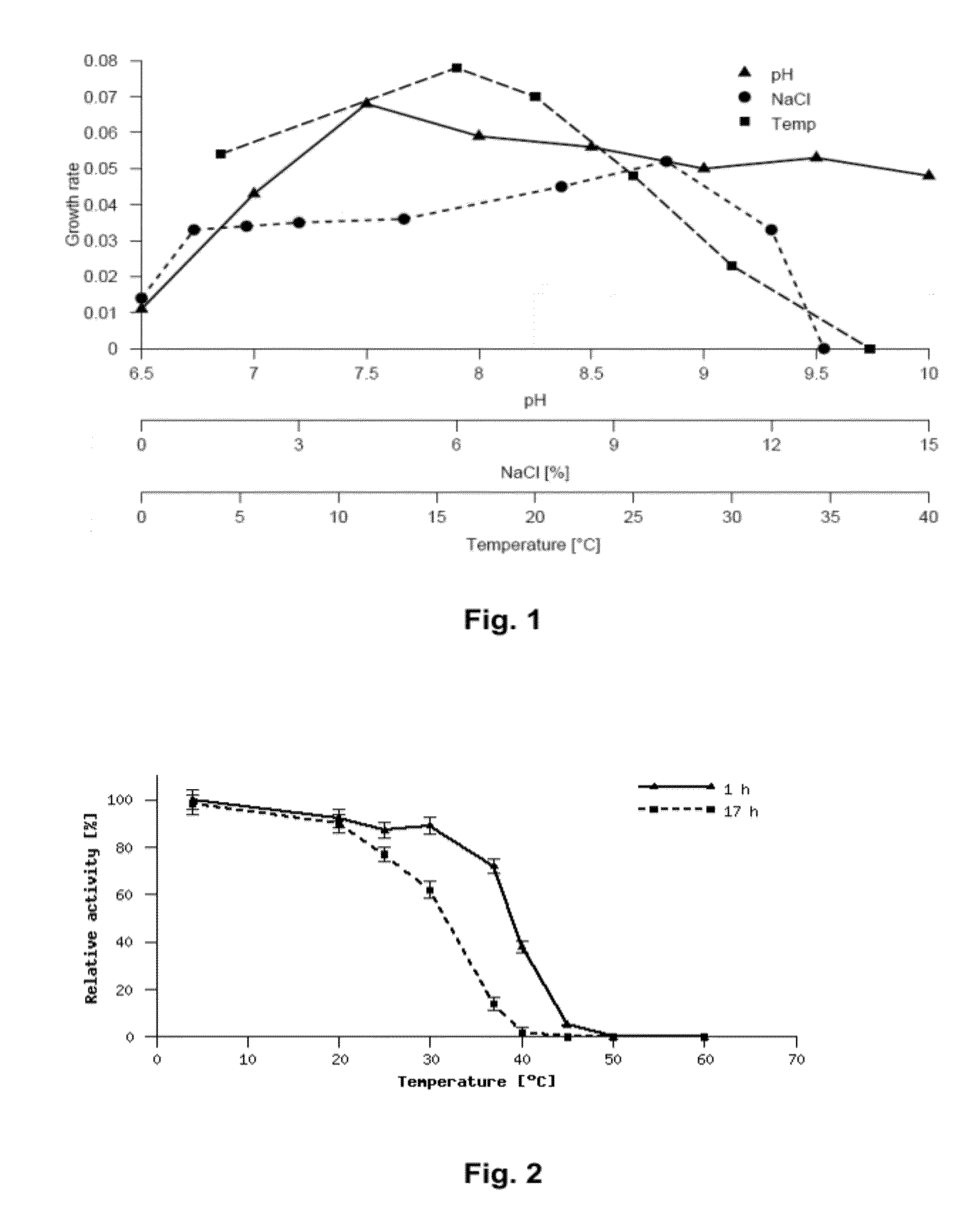 0.08
0.07
0.06
0.05
0.04
0.03
0.02
0.01
0
Growth rate

pH
NaCl
Temp

6.5 7 7.5 8 8.5 9 9.5 10
pH

0 3 6 9 12 15
NaCl [%]

0 5 10 15 20 25 30 35 40
Temperature [°C]

Fig. 1

100
80
60
40
20
0
Relative activity [%]

1 h
17 h

0 10 20 30 40 50 60 70
Temperature [°C]

Fig. 2